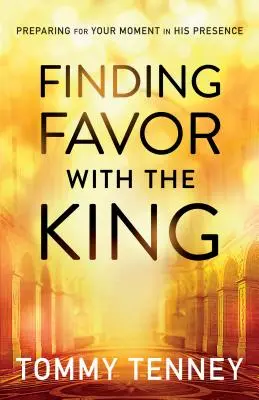 PREPARING FOR YOUR MOMENT IN HIS PRESENCE

FINDING FAVOR WITH THE KING

TOMMY TENNEY